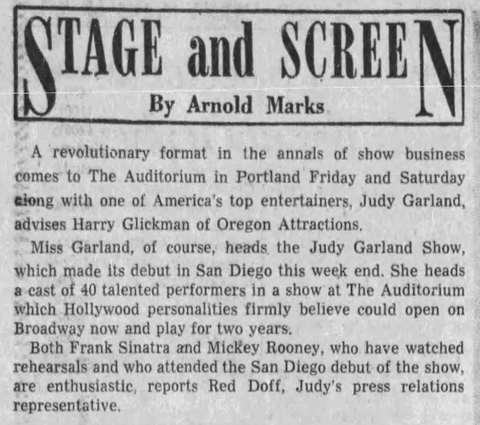 STAGE and SCREEN
By Arnold Marks

A revolutionary format in the annals of show business comes to The Auditorium in Portland Friday and Saturday along with one of America's top entertainers, Judy Garland, advises Harry Glickman of Oregon Attractions.

Miss Garland, of course, heads the Judy Garland Show, which made its debut in San Diego this week end. She heads a cast of 40 talented performers in a show at The Auditorium which Hollywood personalities firmly believe could open on Broadway now and play for two years.

Both Frank Sinatra and Mickey Rooney, who have watched rehearsals and who attended the San Diego debut of the show, are enthusiastic, reports Red Doff, Judy's press relations representative.